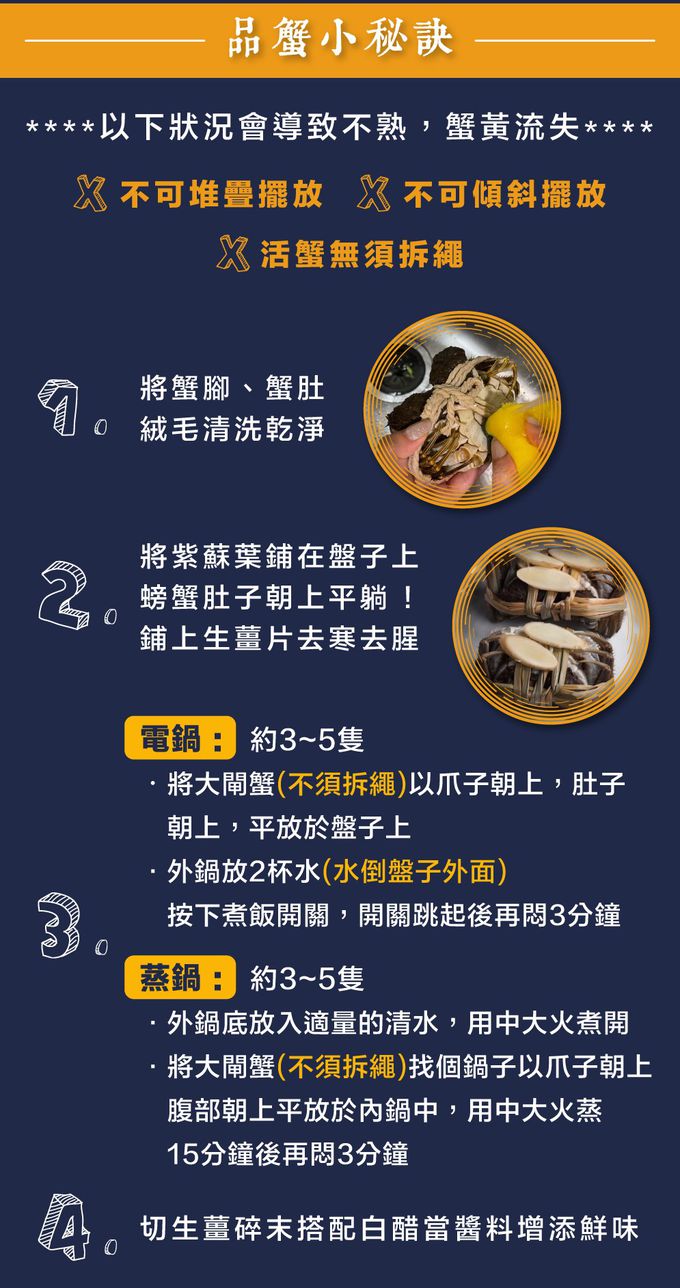 品蟹小秘訣

****以下狀況會導致不熟，蟹黃流失****

X 不可堆疊擺放 X 不可傾斜擺放

X 活蟹無須拆繩

1. 將蟹腳、蟹肚絨毛清洗乾淨

2. 將紫蘇葉鋪在盤子上
螃蟹肚子朝上平躺！
鋪上生薑片去寒去腥

3.

電鍋： 約3~5隻
· 將大閘蟹(不須拆繩)以爪子朝上，肚子朝上，平放於盤子上
· 外鍋放2杯水(水倒盤子外面)
按下煮飯開關，開關跳起後再悶3分鐘

蒸鍋： 約3~5隻
· 外鍋底放入適量的清水，用中大火煮開
· 將大閘蟹(不須拆繩)找個鍋子以爪子朝上腹部朝上平放於內鍋中，用中大火蒸15分鐘後再悶3分鐘

4. 切生薑碎末搭配白醋當醬料增添鮮味